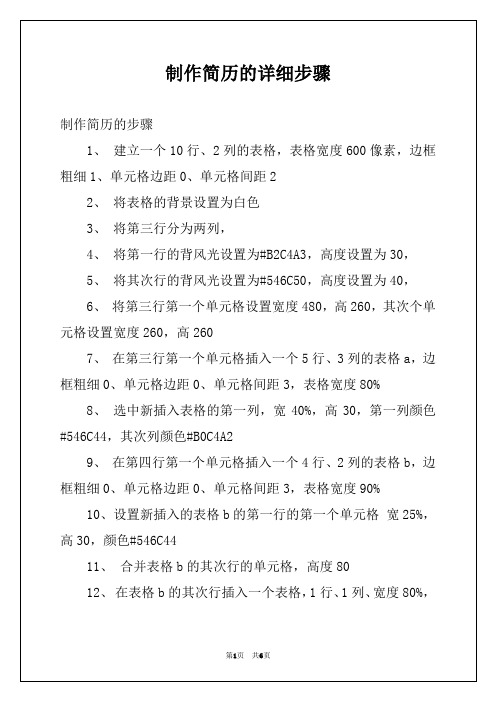 制作简历的详细步骤

制作简历的步骤

1、 建立一个 10 行、2 列的表格，表格宽度 600 像素，边框粗细 1、单元格边距 0、单元格间距 2

2、 将表格的背景设置为白色

3、 将第三行分为两列，

4、 将第一行的背风光设置为#B2C4A3，高度设置为 30，

5、 将其次行的背风光设置为#546C50，高度设置为 40，

6、 将第三行第一个单元格设置宽度 480，高 260，其次个单元格设置宽度 260，高 260

7、 在第三行第一个单元格插入一个 5 行、3 列的表格 a，边框粗细 0、单元格边距 0、单元格间距 3，表格宽度 80%

8、 选中新插入表格的第一列，宽 40%，高 30，第一列颜色#546C44，其次列颜色#B0C4A2

9、 在第四行第一个单元格插入一个 4 行、2 列的表格 b，边框粗细 0、单元格边距 0、单元格间距 3，表格宽度 90%

10、设置新插入的表格 b 的第一行的第一个单元格 宽 25%，高 30，颜色#546C44

11、 合并表格 b 的其次行的单元格，高度 80

12、 在表格 b 的其次行插入一个表格，1 行、1 列、宽度 80%，

第1页 共6页